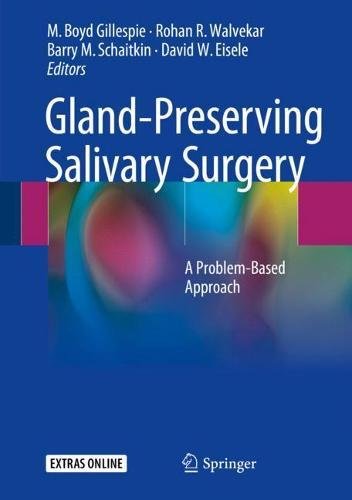 M. Boyd Gillespie · Rohan R. Walvekar
Barry M. Schaitkin · David W. Eisele
Editors

Gland-Preserving
Salivary Surgery

A Problem-Based
Approach

EXTRAS ONLINE

Springer